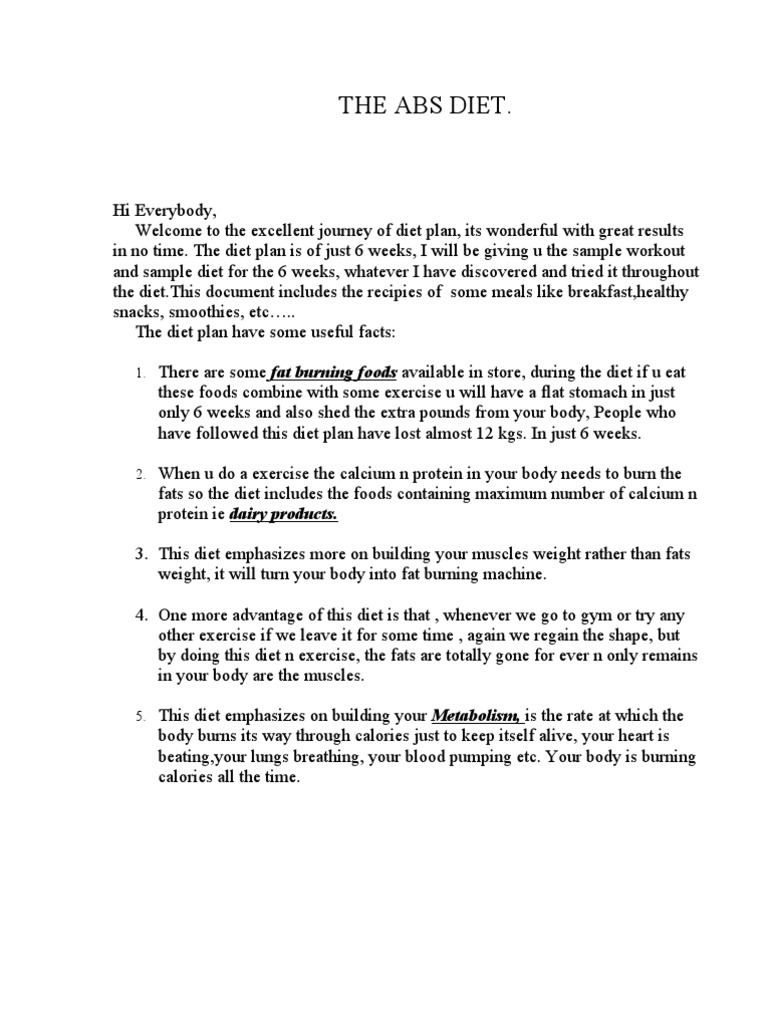 THE ABS DIET.

Hi Everybody,

Welcome to the excellent journey of diet plan, its wonderful with great results in no time. The diet plan is of just 6 weeks, I will be giving u the sample workout and sample diet for the 6 weeks, whatever I have discovered and tried it throughout the diet.This document includes the recipies of some meals like breakfast,healthy snacks, smoothies, etc…..

The diet plan have some useful facts:

1. There are some fat burning foods available in store, during the diet if u eat these foods combine with some exercise u will have a flat stomach in just only 6 weeks and also shed the extra pounds from your body, People who have followed this diet plan have lost almost 12 kgs. In just 6 weeks.

2. When u do a exercise the calcium n protein in your body needs to burn the fats so the diet includes the foods containing maximum number of calcium n protein ie dairy products.

3. This diet emphasizes more on building your muscles weight rather than fats weight, it will turn your body into fat burning machine.

4. One more advantage of this diet is that , whenever we go to gym or try any other exercise if we leave it for some time , again we regain the shape, but by doing this diet n exercise, the fats are totally gone for ever n only remains in your body are the muscles.

5. This diet emphasizes on building your Metabolism, is the rate at which the body burns its way through calories just to keep itself alive, your heart is beating,your lungs breathing, your blood pumping etc. Your body is burning calories all the time.